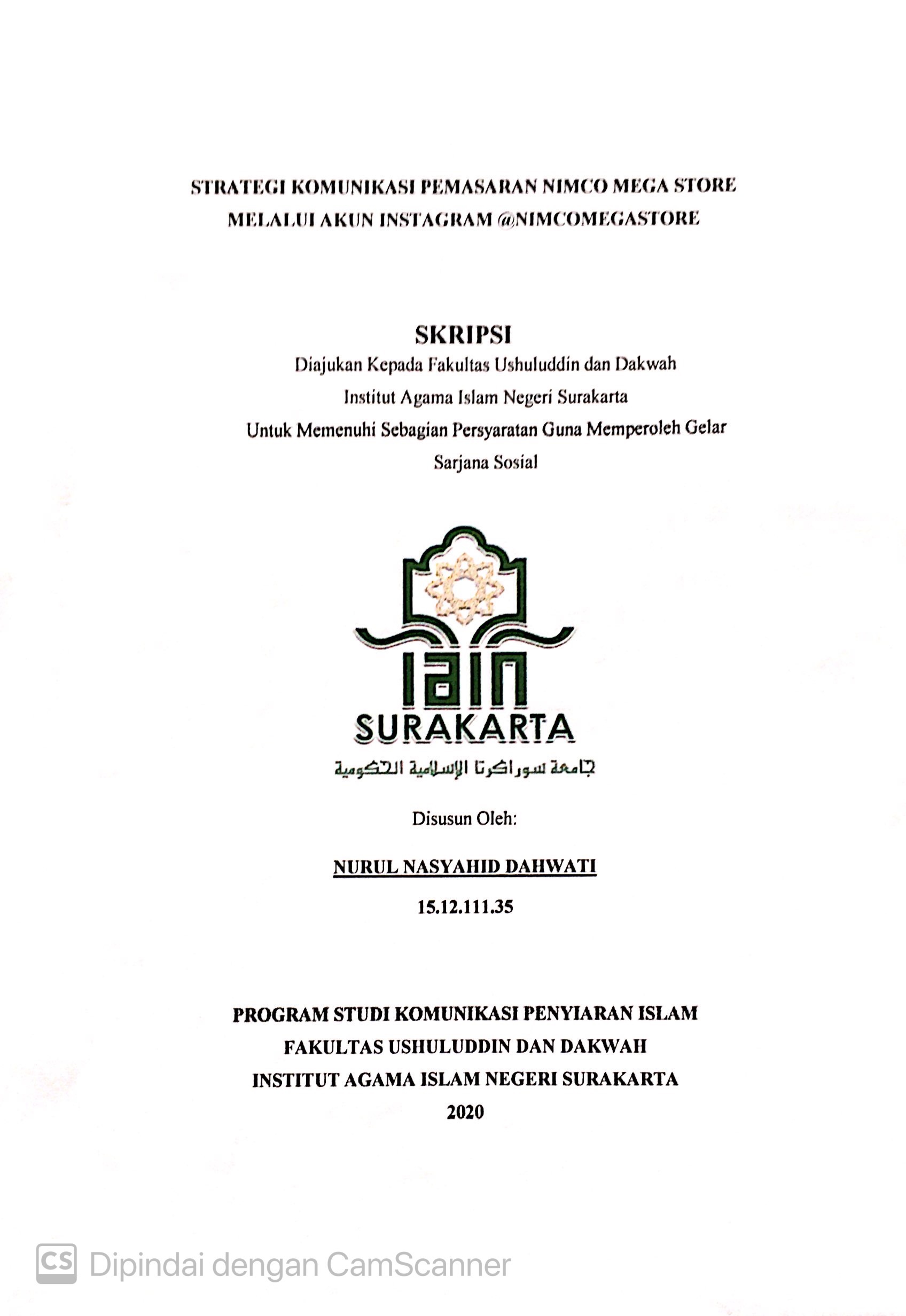 STRATEGI KOMUNIKASI PEMASARAN NIMCO MEGA STORE MELALUI AKUN INSTAGRAM @NIMCOMEGASTORE

SKRIPSI

Diajukan Kepada Fakultas Ushuluddin dan Dakwah
Institut Agama Islam Negeri Surakarta
Untuk Memenuhi Sebagian Persyaratan Guna Memperoleh Gelar
Sarjana Sosial

IAIN
SURAKARTA
جامعة سوراكرتا الإسلامية الحكومية

Disusun Oleh:

NURUL NASYAHID DAHWATI

15.12.111.35

PROGRAM STUDI KOMUNIKASI PENYIARAN ISLAM
FAKULTAS USHULUDDIN DAN DAKWAH
INSTITUT AGAMA ISLAM NEGERI SURAKARTA
2020

CS Dipindai dengan CamScanner